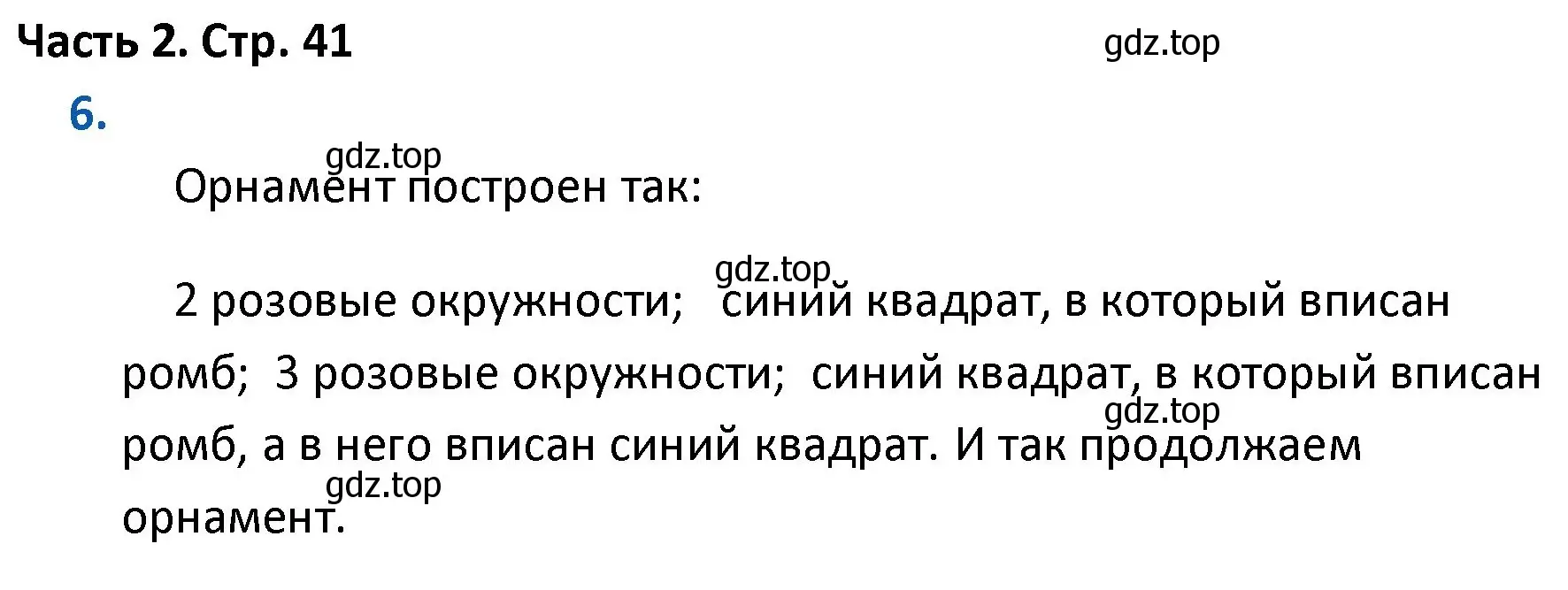 Часть 2. Стр. 41

gdz.top

6.

gdz.top

Орнамент построен так:

gdz.top

2 розовые окружности; синий квадрат, в который вписан ромб; 3 розовые окружности; синий квадрат, в который вписан ромб, а в него вписан синий квадрат. И так продолжаем орнамент.

gdz.top

gdz.top